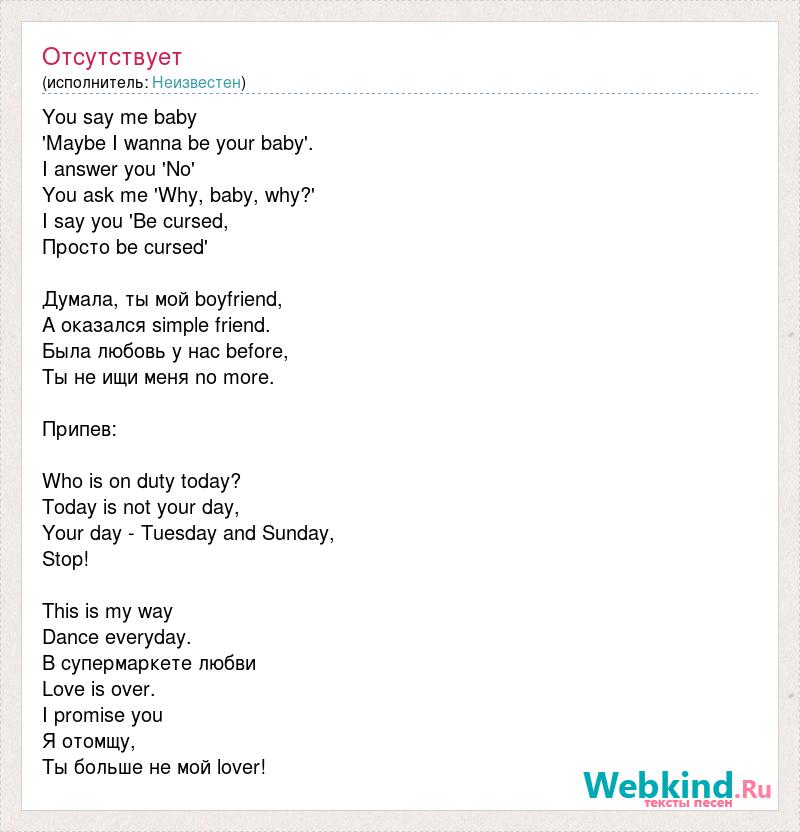 Отсутствует
(исполнитель: Неизвестен)

You say me baby
'Maybe I wanna be your baby'.
I answer you 'No'
You ask me 'Why, baby, why?'
I say you 'Be cursed,
Просто be cursed'

Думала, ты мой boyfriend,
А оказался simple friend.
Была любовь у нас before,
Ты не ищи меня no more.

Припев:

Who is on duty today?
Today is not your day,
Your day - Tuesday and Sunday,
Stop!

This is my way
Dance everyday.
В супермаркете любви
Love is over.
I promise you
Я отомщу,
Ты больше не мой lover!

Webkind.Ru
тексты песен